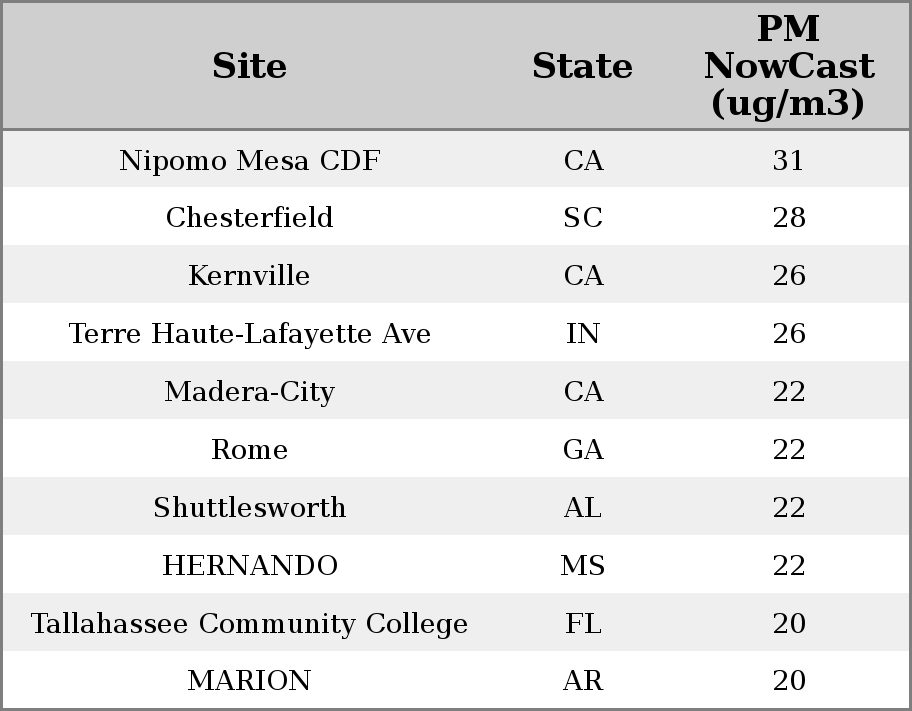 | Site | State | PM NowCast (ug/m3) |
|---|---|---|
| Nipomo Mesa CDF | CA | 31 |
| Chesterfield | SC | 28 |
| Kernville | CA | 26 |
| Terre Haute-Lafayette Ave | IN | 26 |
| Madera-City | CA | 22 |
| Rome | GA | 22 |
| Shuttlesworth | AL | 22 |
| HERNANDO | MS | 22 |
| Tallahassee Community College | FL | 20 |
| MARION | AR | 20 |